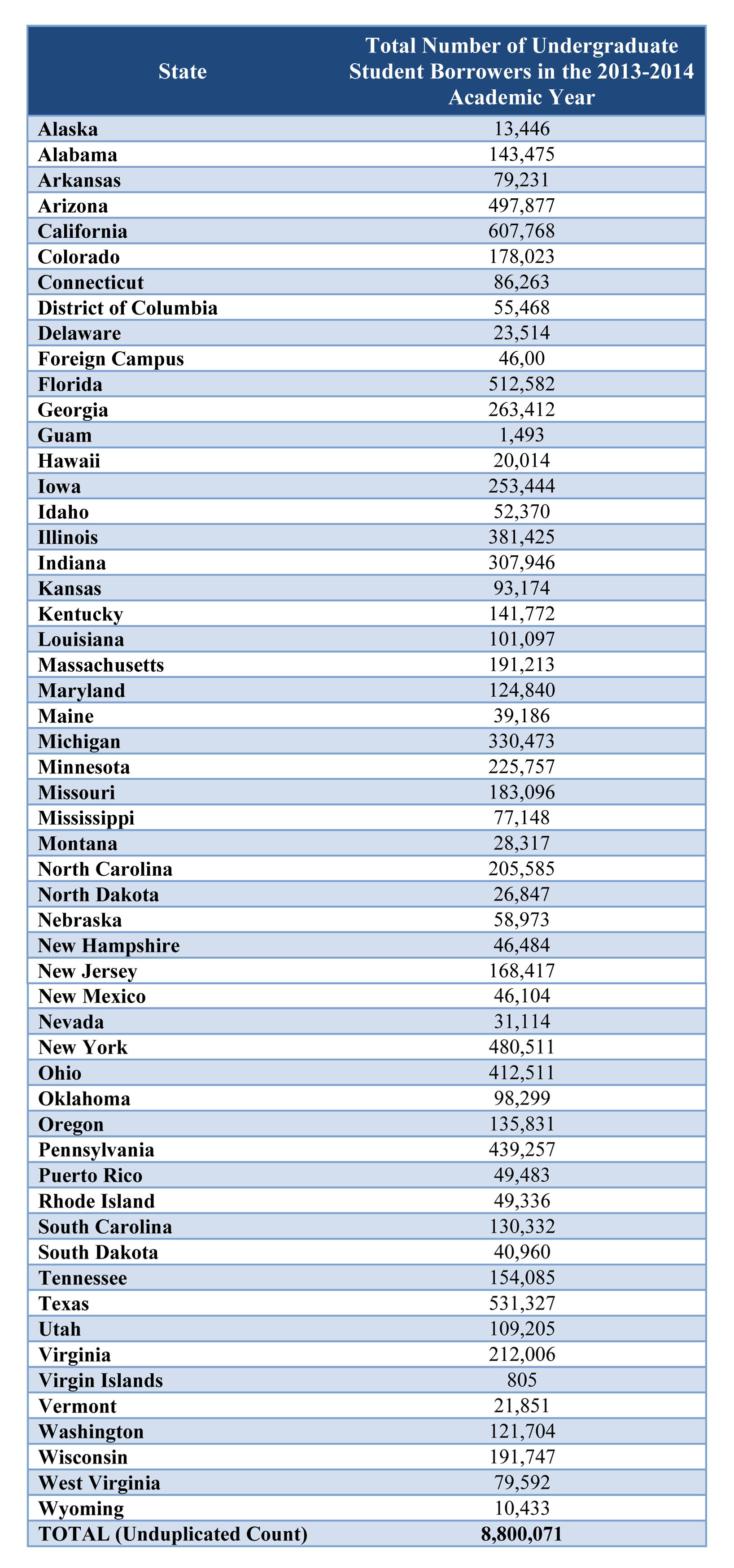 | State | Total Number of Undergraduate Student Borrowers in the 2013-2014 Academic Year |
|---|---|
| Alaska | 13,446 |
| Alabama | 143,475 |
| Arkansas | 79,231 |
| Arizona | 497,877 |
| California | 607,768 |
| Colorado | 178,023 |
| Connecticut | 86,263 |
| District of Columbia | 55,468 |
| Delaware | 23,514 |
| Foreign Campus | 46,00 |
| Florida | 512,582 |
| Georgia | 263,412 |
| Guam | 1,493 |
| Hawaii | 20,014 |
| Iowa | 253,444 |
| Idaho | 52,370 |
| Illinois | 381,425 |
| Indiana | 307,946 |
| Kansas | 93,174 |
| Kentucky | 141,772 |
| Louisiana | 101,097 |
| Massachusetts | 191,213 |
| Maryland | 124,840 |
| Maine | 39,186 |
| Michigan | 330,473 |
| Minnesota | 225,757 |
| Missouri | 183,096 |
| Mississippi | 77,148 |
| Montana | 28,317 |
| North Carolina | 205,585 |
| North Dakota | 26,847 |
| Nebraska | 58,973 |
| New Hampshire | 46,484 |
| New Jersey | 168,417 |
| New Mexico | 46,104 |
| Nevada | 31,114 |
| New York | 480,511 |
| Ohio | 412,511 |
| Oklahoma | 98,299 |
| Oregon | 135,831 |
| Pennsylvania | 439,257 |
| Puerto Rico | 49,483 |
| Rhode Island | 49,336 |
| South Carolina | 130,332 |
| South Dakota | 40,960 |
| Tennessee | 154,085 |
| Texas | 531,327 |
| Utah | 109,205 |
| Virginia | 212,006 |
| Virgin Islands | 805 |
| Vermont | 21,851 |
| Washington | 121,704 |
| Wisconsin | 191,747 |
| West Virginia | 79,592 |
| Wyoming | 10,433 |
| TOTAL (Unduplicated Count) | 8,800,071 |